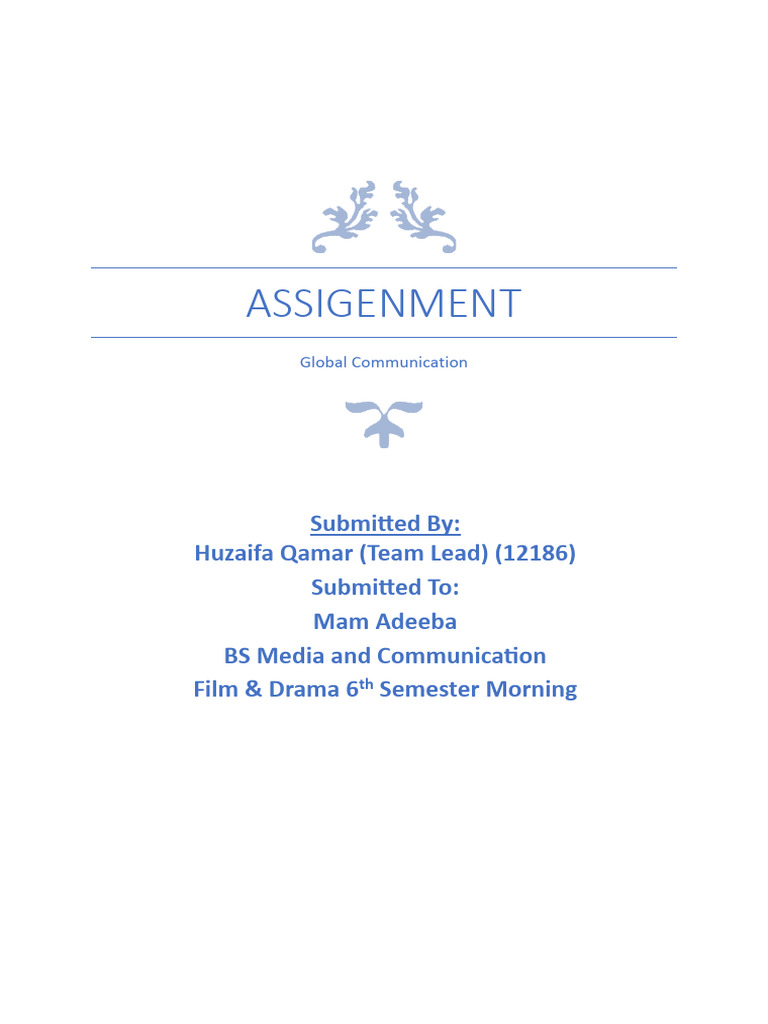 ASSIGENMENT

Global Communication

Submitted By:
Huzaifa Qamar (Team Lead) (12186)
Submitted To:
Mam Adeeba
BS Media and Communication
Film & Drama 6th Semester Morning